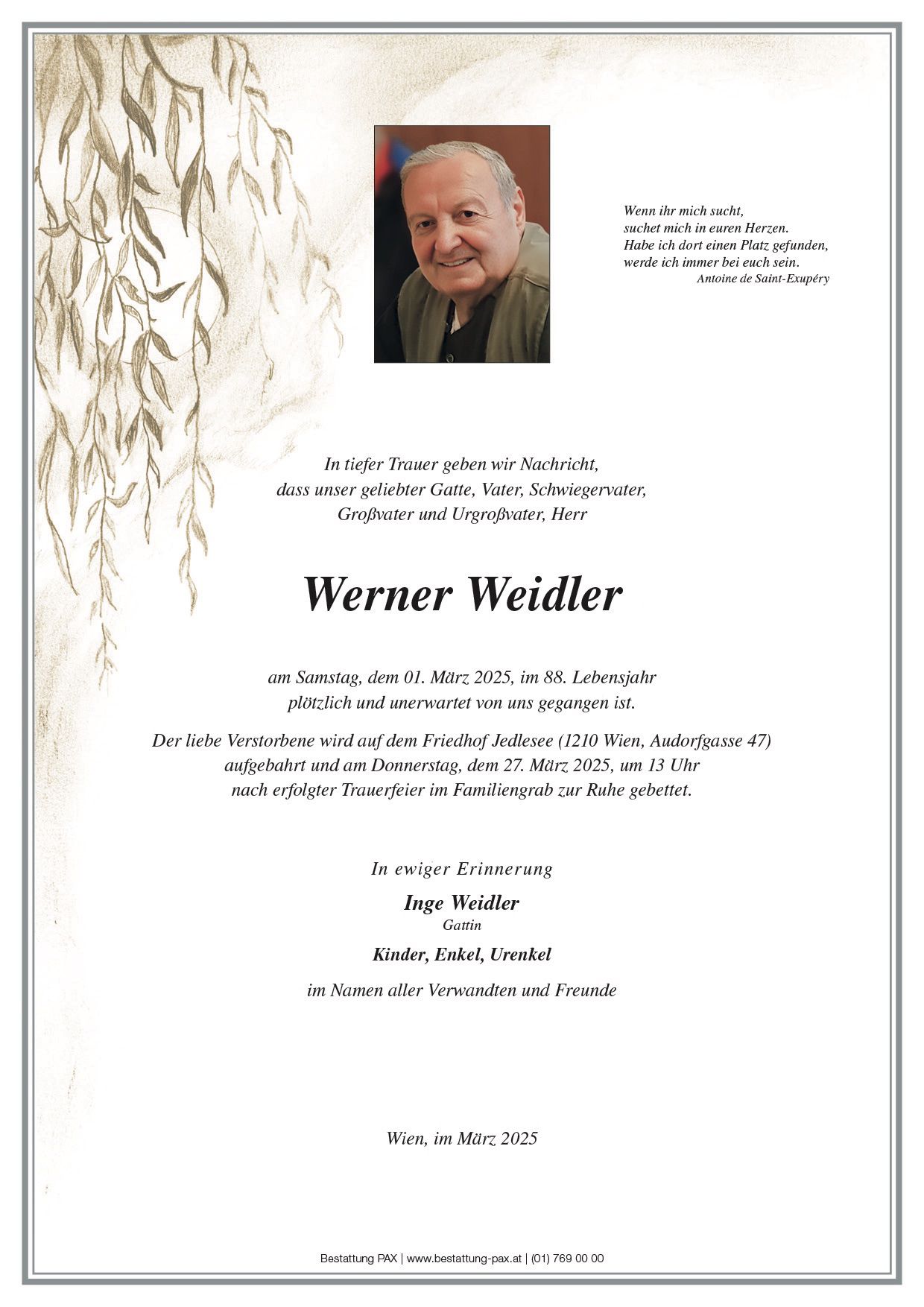 Wenn ihr mich sucht,
suchet mich in euren Herzen.
Habe ich dort einen Platz gefunden,
werde ich immer bei euch sein.
Antoine de Saint-Exupéry

In tiefer Trauer geben wir Nachricht,
dass unser geliebter Gatte, Vater, Schwiegervater,
Großvater und Urgroßvater, Herr

Werner Weidler

am Samstag, dem 01. März 2025, im 88. Lebensjahr
plötzlich und unerwartet von uns gegangen ist.

Der liebe Verstorbene wird auf dem Friedhof Jedlesee (1210 Wien, Audorfgasse 47)
aufgebahrt und am Donnerstag, dem 27. März 2025, um 13 Uhr
nach erfolgter Trauerfeier im Familiengrab zur Ruhe gebettet.

In ewiger Erinnerung

Inge Weidler
Gattin

Kinder, Enkel, Urenkel

im Namen aller Verwandten und Freunde

Wien, im März 2025

Bestattung PAX | www.bestattung-pax.at | (01) 769 00 00